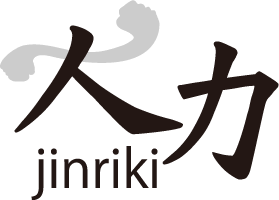 人力
jinriki